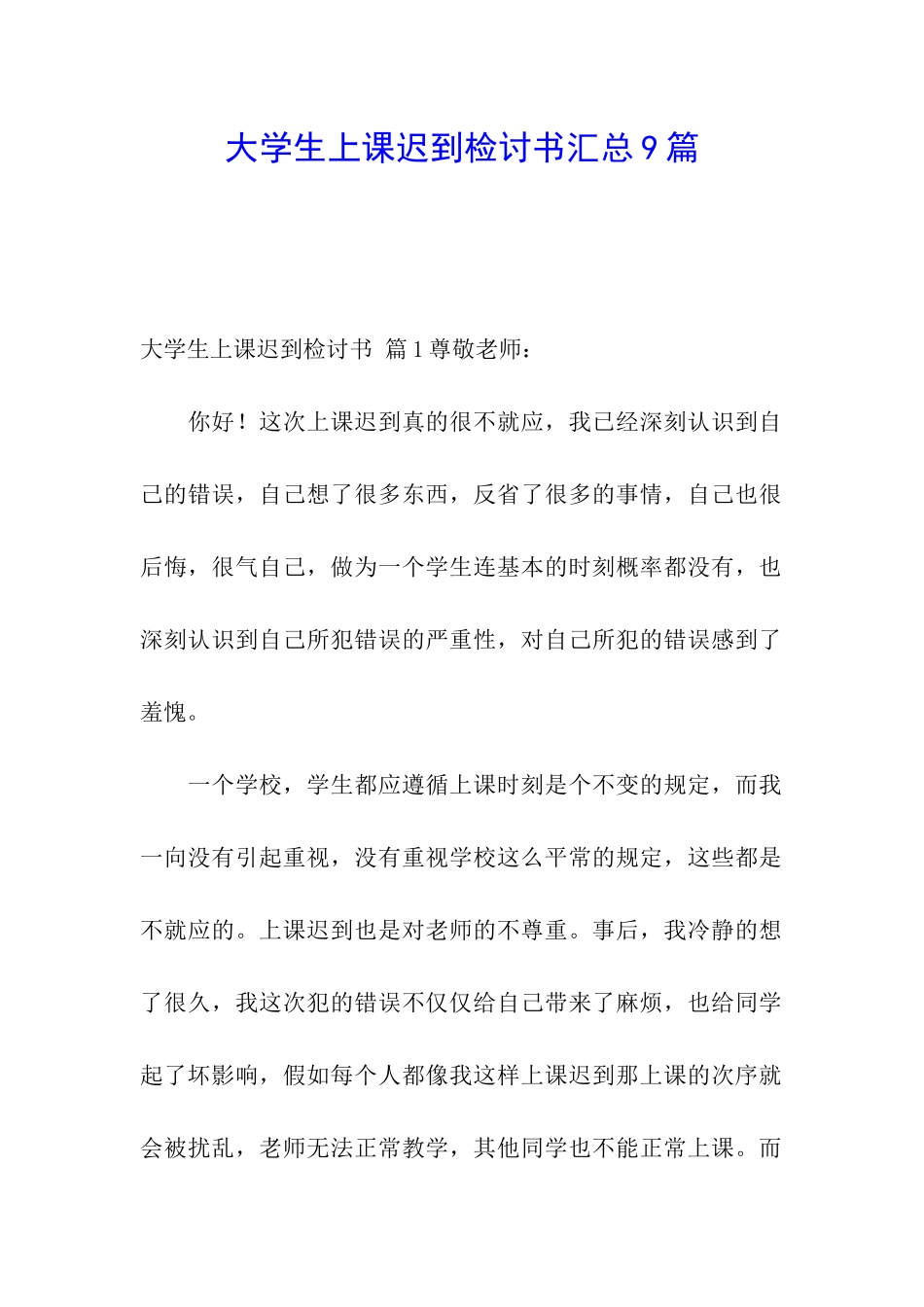 大学生上课迟到检讨书汇总9篇

大学生上课迟到检讨书 篇1尊敬老师：

你好！这次上课迟到真的很不就应，我已经深刻认识到自己的错误，自己想了很多东西，反省了很多的事情，自己也很后悔，很气自己，做为一个学生连基本的时刻概率都没有，也深刻认识到自己所犯错误的严重性，对自己所犯的错误感到了羞愧。

一个学校，学生都应遵循上课时刻是个不变的规定，而我一向没有引起重视，没有重视学校这么平常的规定，这些都是不就应的。上课迟到也是对老师的不尊重。事后，我冷静的想了很久，我这次犯的错误不仅仅给自己带来了麻烦，也给同学起了坏影响，假如每个人都像我这样上课迟到那上课的次序就会被扰乱，老师无法正常教学，其他同学也不能正常上课。而